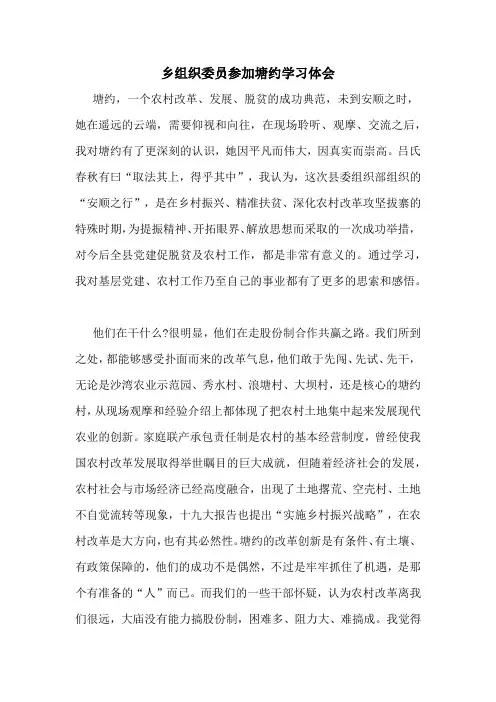 乡组织委员参加塘约学习体会

塘约，一个农村改革、发展、脱贫的成功典范，未到安顺之时，她在遥远的云端，需要仰视和向往，在现场聆听、观摩、交流之后，我对塘约有了更深刻的认识，她因平凡而伟大，因真实而崇高。吕氏春秋有曰“取法其上，得乎其中”，我认为，这次县委组织部组织的“安顺之行”，是在乡村振兴、精准扶贫、深化农村改革攻坚拔寨的特殊时期，为提振精神、开拓眼界、解放思想而采取的一次成功举措，对今后全县党建促脱贫及农村工作，都是非常有意义的。通过学习，我对基层党建、农村工作乃至自己的事业都有了更多的思索和感悟。

他们在干什么?很明显，他们在走股份制合作共赢之路。我们所到之处，都能够感受扑面而来的改革气息，他们敢于先闯、先试、先干，无论是沙湾农业示范园、秀水村、浪塘村、大坝村，还是核心的塘约村，从现场观摩和经验介绍上都体现了把农村土地集中起来发展现代农业的创新。家庭联产承包责任制是农村的基本经营制度，曾经使我国农村改革发展取得举世瞩目的巨大成就，但随着经济社会的发展，农村社会与市场经济已经高度融合，出现了土地撂荒、空壳村、土地不自觉流转等现象，十九大报告也提出“实施乡村振兴战略”，在农村改革是大方向，也有其必然性。塘约的改革创新是有条件、有土壤、有政策保障的，他们的成功不是偶然，不过是牢牢抓住了机遇，是那个有准备的“人”而已。而我们的一些干部怀疑，认为农村改革离我们很远，大庙没有能力搞股份制，困难多、阻力大、难搞成。我觉得